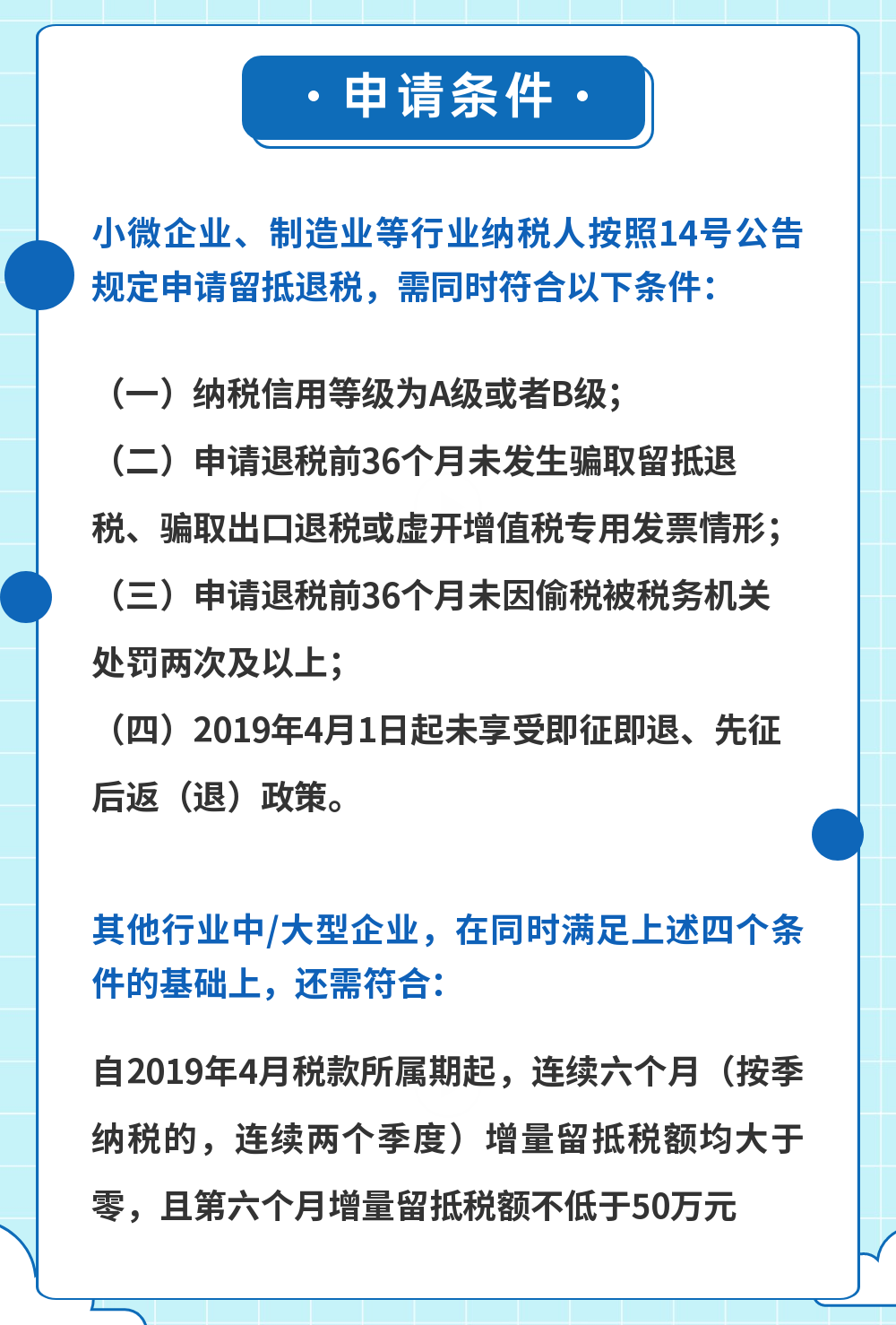 · 申请条件 ·

小微企业、制造业等行业纳税人按照14号公告规定申请留抵退税，需同时符合以下条件：

（一）纳税信用等级为A级或者B级；
（二）申请退税前36个月未发生骗取留抵退税、骗取出口退税或虚开增值税专用发票情形；
（三）申请退税前36个月未因偷税被税务机关处罚两次及以上；
（四）2019年4月1日起未享受即征即退、先征后返（退）政策。

其他行业中/大型企业，在同时满足上述四个条件的基础上，还需符合：

自2019年4月税款所属期起，连续六个月（按季纳税的，连续两个季度）增量留抵税额均大于零，且第六个月增量留抵税额不低于50万元